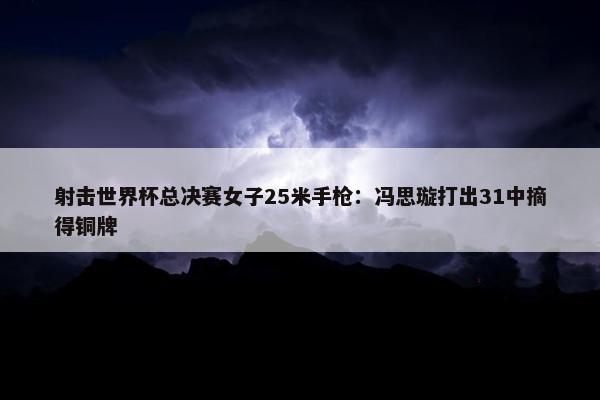 射击世界杯总决赛女子25米手枪：冯思璇打出31中摘得铜牌